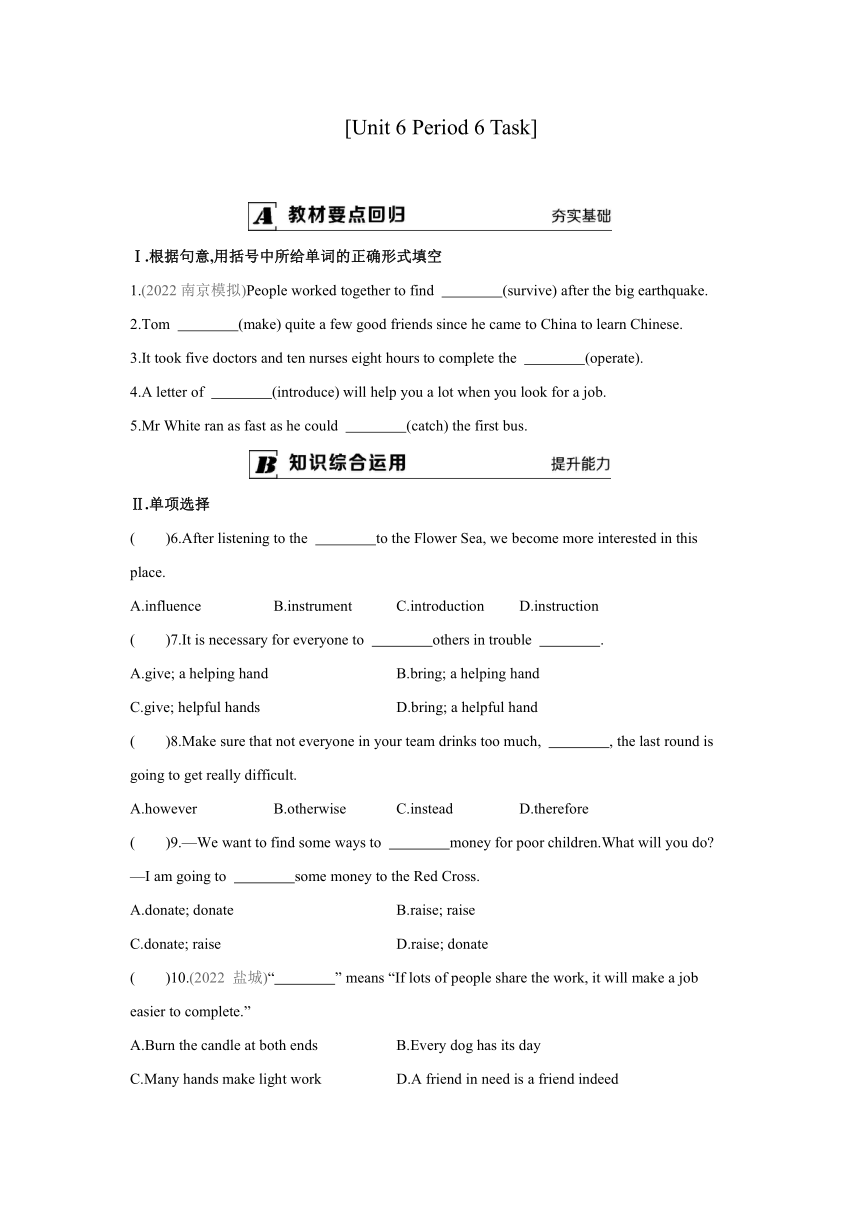 [Unit 6 Period 6 Task]

A 教材要点回归 夯实基础

Ⅰ.根据句意,用括号中所给单词的正确形式填空

1.(2022 南京模拟)People worked together to find ________(survive) after the big earthquake.

2.Tom ________(make) quite a few good friends since he came to China to learn Chinese.

3.It took five doctors and ten nurses eight hours to complete the ________(operate).

4.A letter of ________(introduce) will help you a lot when you look for a job.

5.Mr White ran as fast as he could ________(catch) the first bus.

B 知识综合运用 提升能力

Ⅱ.单项选择

( )6.After listening to the ________to the Flower Sea, we become more interested in this place.

A.influence B.instrument C.introduction D.instruction

( )7.It is necessary for everyone to ________others in trouble ________.

A.give; a helping hand B.bring; a helping hand

C.give; helpful hands D.bring; a helpful hand

( )8.Make sure that not everyone in your team drinks too much, ________, the last round is going to get really difficult.

A.however B.otherwise C.instead D.therefore

( )9.—We want to find some ways to ________money for poor children.What will you do?

—I am going to ________some money to the Red Cross.

A.donate; donate B.raise; raise

C.donate; raise D.raise; donate

( )10.(2022 盐城)“________” means “If lots of people share the work, it will make a job easier to complete.”

A.Burn the candle at both ends B.Every dog has its day

C.Many hands make light work D.A friend in need is a friend indeed